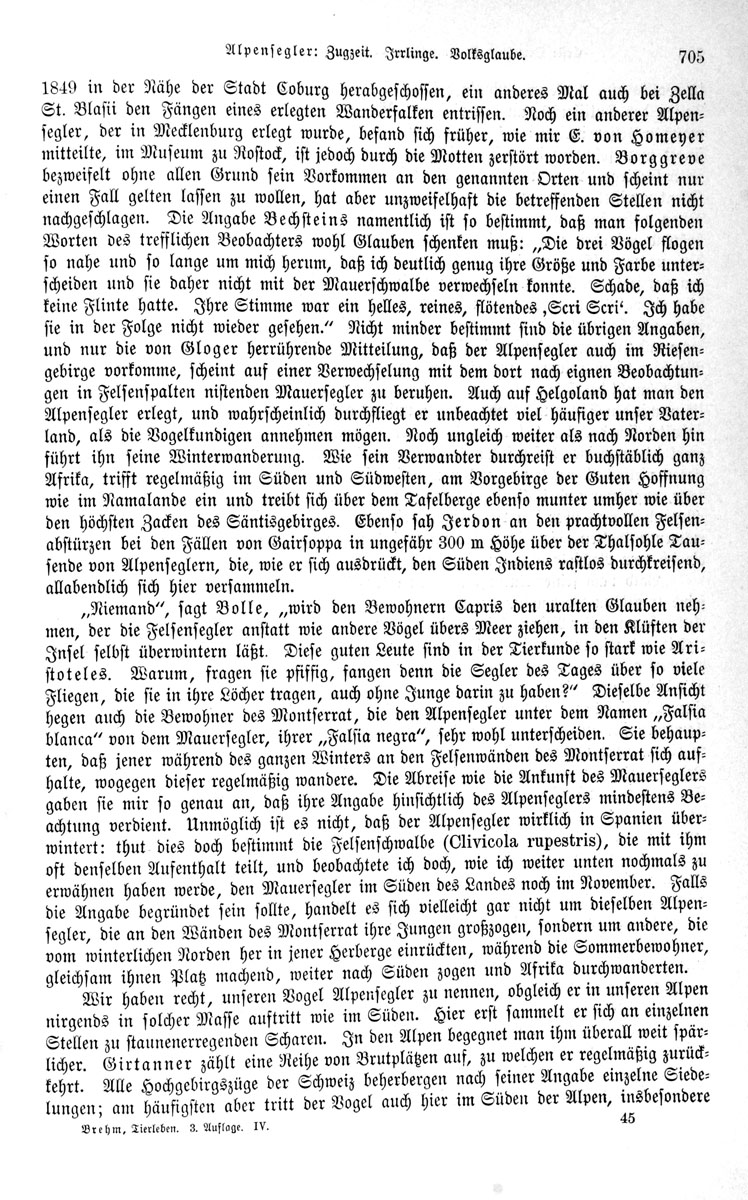 Alpensegler: Zugzeit. Irrlinge. Volksglaube. 705

1849 in der Nähe der Stadt Coburg herabgeschossen, ein anderes Mal auch bei Zella St. Blasii den Fängen eines erlegten Wanderfalken entrissen. Noch ein anderer Alpensegler, der in Mecklenburg erlegt wurde, befand sich früher, wie mir E. von Homeyer mitteilte, im Museum zu Rostock, ist jedoch durch die Motten zerstört worden. Borggreve bezweifelt ohne allen Grund sein Vorkommen an den genannten Orten und scheint nur einen Fall gelten lassen zu wollen, hat aber unzweifelhaft die betreffenden Stellen nicht nachgeschlagen. Die Angabe Bechsteins namentlich ist so bestimmt, daß man folgenden Worten des trefflichen Beobachters wohl Glauben schenken muß: „Die drei Vögel flogen so nahe und so lange um mich herum, daß ich deutlich genug ihre Größe und Farbe unterscheiden und sie daher nicht mit der Mauerschwalbe verwechseln konnte. Schade, daß ich keine Flinte hatte. Ihre Stimme war ein helles, reines, flötendes ‚Scri Scri‘. Ich habe sie in der Folge nicht wieder gesehen.“ Nicht minder bestimmt sind die übrigen Angaben, und nur die von Gloger herrührende Mitteilung, daß der Alpensegler auch im Riesengebirge vorkomme, scheint auf einer Verwechselung mit dem dort nach eignen Beobachtungen in Felsenspalten nistenden Mauersegler zu beruhen. Auch auf Helgoland hat man den Alpensegler erlegt, und wahrscheinlich durchfliegt er unbeachtet viel häufiger unser Vaterland, als die Vogelkundigen annehmen mögen. Noch ungleich weiter als nach Norden hin führt ihn seine Winterwanderung. Wie sein Verwandter durchreist er buchstäblich ganz Afrika, trifft regelmäßig im Süden und Südwesten, am Vorgebirge der Guten Hoffnung wie im Namalande ein und treibt sich über dem Tafelberge ebenso munter umher wie über den höchsten Zacken des Säntisgebirges. Ebenso sah Jerdon an den prachtvollen Felsenabstürzen bei den Fällen von Gairsoppa in ungefähr 300 m Höhe über der Thalsohle Tausende von Alpenseglern, die, wie er sich ausdrückt, den Süden Indiens rastlos durchkreisend, allabendlich sich hier versammeln.

„Niemand“, sagt Bolle, „wird den Bewohnern Capris den uralten Glauben nehmen, der die Felsensegler anstatt wie andere Vögel übers Meer ziehen, in den Klüften der Insel selbst überwintern läßt. Diese guten Leute sind in der Tierkunde so stark wie Aristoteles. Warum, fragen sie pfiffig, fangen denn die Segler des Tages über so viele Fliegen, die sie in ihre Löcher tragen, auch ohne Junge darin zu haben?“ Dieselbe Ansicht hegen auch die Bewohner des Montserrat, die den Alpensegler unter dem Namen „Falsia blanca“ von dem Mauersegler, ihrer „Falsia negra“, sehr wohl unterscheiden. Sie behaupten, daß jener während des ganzen Winters an den Felsenwänden des Montserrat sich aufhalte, wogegen dieser regelmäßig wandere. Die Abreise wie die Ankunft des Mauerseglers gaben sie mir so genau an, daß ihre Angabe hinsichtlich des Alpenseglers mindestens Beachtung verdient. Unmöglich ist es nicht, daß der Alpensegler wirklich in Spanien überwintert: thut dies doch bestimmt die Felsenschwalbe (Clivicola rupestris), die mit ihm oft denselben Aufenthalt teilt, und beobachtete ich doch, wie ich weiter unten nochmals zu erwähnen haben werde, den Mauersegler im Süden des Landes noch im November. Falls die Angabe begründet sein sollte, handelt es sich vielleicht gar nicht um dieselben Alpensegler, die an den Wänden des Montserrat ihre Jungen großzogen, sondern um andere, die vom winterlichen Norden her in jener Herberge einrückten, während die Sommerbewohner, gleichsam ihnen Platz machend, weiter nach Süden zogen und Afrika durchwanderten.

Wir haben recht, unseren Vogel Alpensegler zu nennen, obgleich er in unseren Alpen nirgends in solcher Masse auftritt wie im Süden. Hier erst sammelt er sich an einzelnen Stellen zu staunenerregenden Scharen. In den Alpen begegnet man ihm überall weit spärlicher. Girtanner zählt eine Reihe von Brutplätzen auf, zu welchen er regelmäßig zurückkehrt. Alle Hochgebirgszüge der Schweiz beherbergen nach seiner Angabe einzelne Siedelungen; am häufigsten aber tritt der Vogel auch hier im Süden der Alpen, insbesondere

Brehm, Tierleben. 3. Auflage. IV. 45